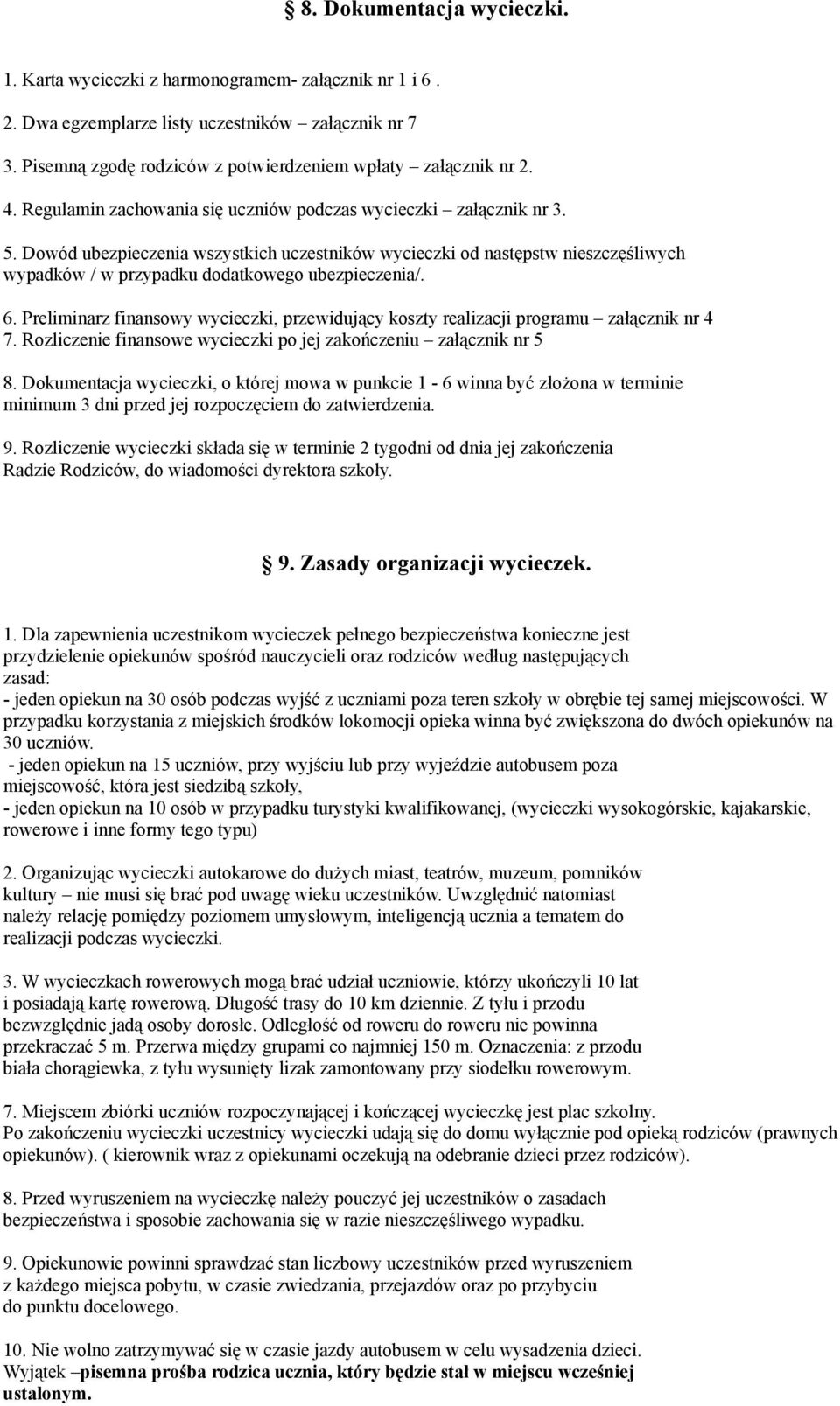 § 8. Dokumentacja wycieczki.

1. Karta wycieczki z harmonogramem- załącznik nr 1 i 6 .

2. Dwa egzemplarze listy uczestników – załącznik nr 7

3. Pisemną zgodę rodziców z potwierdzeniem wpłaty – załącznik nr 2.

4. Regulamin zachowania się uczniów podczas wycieczki – załącznik nr 3.

5. Dowód ubezpieczenia wszystkich uczestników wycieczki od następstw nieszczęśliwych wypadków / w przypadku dodatkowego ubezpieczenia/.

6. Preliminarz finansowy wycieczki, przewidujący koszty realizacji programu – załącznik nr 4
7. Rozliczenie finansowe wycieczki po jej zakończeniu – załącznik nr 5

8. Dokumentacja wycieczki, o której mowa w punkcie 1 - 6 winna być złożona w terminie minimum 3 dni przed jej rozpoczęciem do zatwierdzenia.

9. Rozliczenie wycieczki składa się w terminie 2 tygodni od dnia jej zakończenia Radzie Rodziców, do wiadomości dyrektora szkoły.

§ 9. Zasady organizacji wycieczek.

1. Dla zapewnienia uczestnikom wycieczek pełnego bezpieczeństwa konieczne jest przydzielenie opiekunów spośród nauczycieli oraz rodziców według następujących zasad:
- jeden opiekun na 30 osób podczas wyjść z uczniami poza teren szkoły w obrębie tej samej miejscowości. W przypadku korzystania z miejskich środków lokomocji opieka winna być zwiększona do dwóch opiekunów na 30 uczniów.
- jeden opiekun na 15 uczniów, przy wyjściu lub przy wyjeździe autobusem poza miejscowość, która jest siedzibą szkoły,
- jeden opiekun na 10 osób w przypadku turystyki kwalifikowanej, (wycieczki wysokogórskie, kajakarskie, rowerowe i inne formy tego typu)

2. Organizując wycieczki autokarowe do dużych miast, teatrów, muzeum, pomników kultury – nie musi się brać pod uwagę wieku uczestników. Uwzględnić natomiast należy relację pomiędzy poziomem umysłowym, inteligencją ucznia a tematem do realizacji podczas wycieczki.

3. W wycieczkach rowerowych mogą brać udział uczniowie, którzy ukończyli 10 lat i posiadają kartę rowerową. Długość trasy do 10 km dziennie. Z tyłu i przodu bezwzględnie jadą osoby dorosłe. Odległość od roweru do roweru nie powinna przekraczać 5 m. Przerwa między grupami co najmniej 150 m. Oznaczenia: z przodu biała chorągiewka, z tyłu wysunięty lizak zamontowany przy siodełku rowerowym.

7. Miejscem zbiórki uczniów rozpoczynającej i kończącej wycieczkę jest plac szkolny. Po zakończeniu wycieczki uczestnicy wycieczki udają się do domu wyłącznie pod opieką rodziców (prawnych opiekunów). ( kierownik wraz z opiekunami oczekują na odebranie dzieci przez rodziców).

8. Przed wyruszeniem na wycieczkę należy pouczyć jej uczestników o zasadach bezpieczeństwa i sposobie zachowania się w razie nieszczęśliwego wypadku.

9. Opiekunowie powinni sprawdzać stan liczbowy uczestników przed wyruszeniem z każdego miejsca pobytu, w czasie zwiedzania, przejazdów oraz po przybyciu do punktu docelowego.

10. Nie wolno zatrzymywać się w czasie jazdy autobusem w celu wysadzenia dzieci. Wyjątek –pisemna prośba rodzica ucznia, który będzie stał w miejscu wcześniej ustalonym.